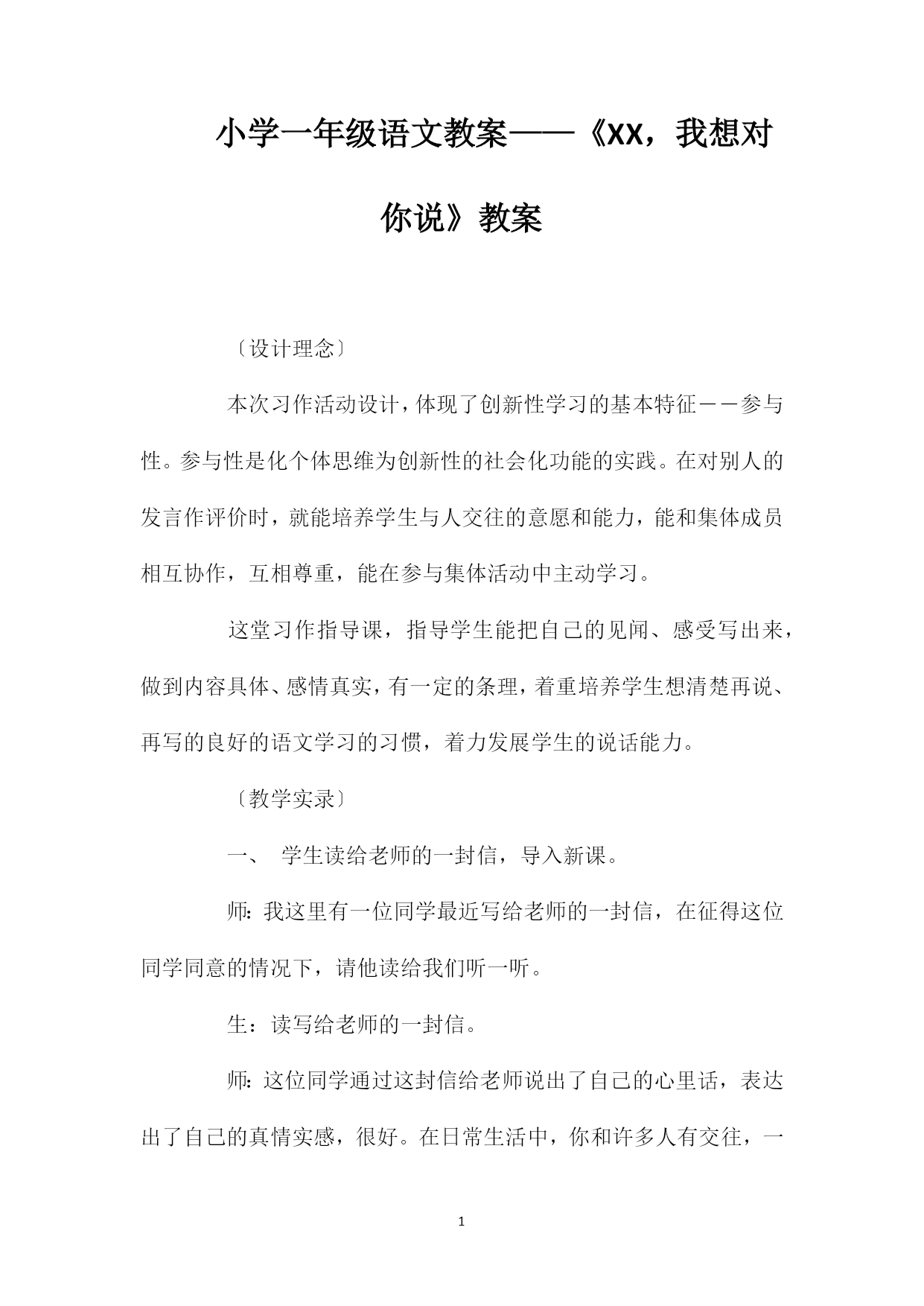 小学一年级语文教案——《XX，我想对你说》教案

〔设计理念〕

本次习作活动设计，体现了创新性学习的基本特征－－参与性。参与性是化个体思维为创新性的社会化功能的实践。在对别人的发言作评价时，就能培养学生与人交往的意愿和能力，能和集体成员相互协作，互相尊重，能在参与集体活动中主动学习。

这堂习作指导课，指导学生能把自己的见闻、感受写出来，做到内容具体、感情真实，有一定的条理，着重培养学生想清楚再说、再写的良好的语文学习的习惯，着力发展学生的说话能力。

〔教学实录〕

一、 学生读给老师的一封信，导入新课。

师：我这里有一位同学最近写给老师的一封信，在征得这位同学同意的情况下，请他读给我们听一听。

生：读写给老师的一封信。

师：这位同学通过这封信给老师说出了自己的心里话，表达出了自己的真情实感，很好。在日常生活中，你和许多人有交往，一

1